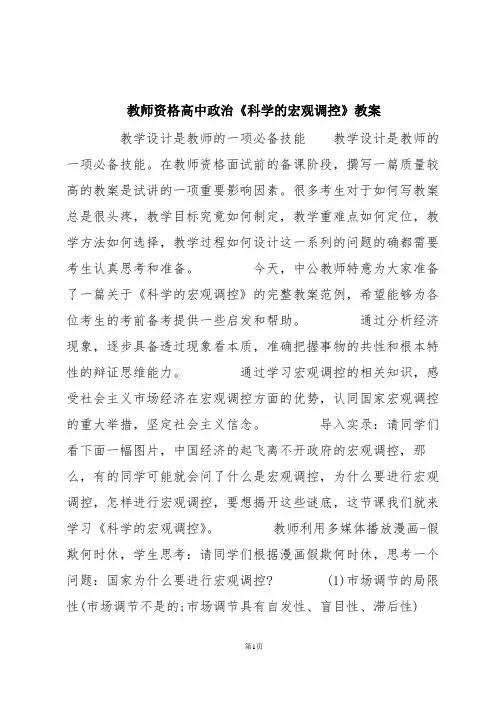 教师资格高中政治《科学的宏观调控》教案

教学设计是教师的一项必备技能　　教学设计是教师的一项必备技能。在教师资格面试前的备课阶段，撰写一篇质量较高的教案是试讲的一项重要影响因素。很多考生对于如何写教案总是很头疼，教学目标究竟如何制定，教学重难点如何定位，教学方法如何选择，教学过程如何设计这一系列的问题的确都需要考生认真思考和准备。　　　今天，中公教师特意为大家准备了一篇关于《科学的宏观调控》的完整教案范例，希望能够为各位考生的考前备考提供一些启发和帮助。　　　通过分析经济现象，逐步具备透过现象看本质，准确把握事物的共性和根本特性的辩证思维能力。　　　通过学习宏观调控的相关知识，感受社会主义市场经济在宏观调控方面的优势，认同国家宏观调控的重大举措，坚定社会主义信念。　　　导入实录：请同学们看下面一幅图片，中国经济的起飞离不开政府的宏观调控，那么，有的同学可能就会问了什么是宏观调控，为什么要进行宏观调控，怎样进行宏观调控，要想揭开这些谜底，这节课我们就来学习《科学的宏观调控》。　　　教师利用多媒体播放漫画-假欺何时休，学生思考：请同学们根据漫画假欺何时休，思考一个问题：国家为什么要进行宏观调控？　　　(1)市场调节的局限性(市场调节不是的;市场调节具有自发性、盲目性、滞后性)

第1页